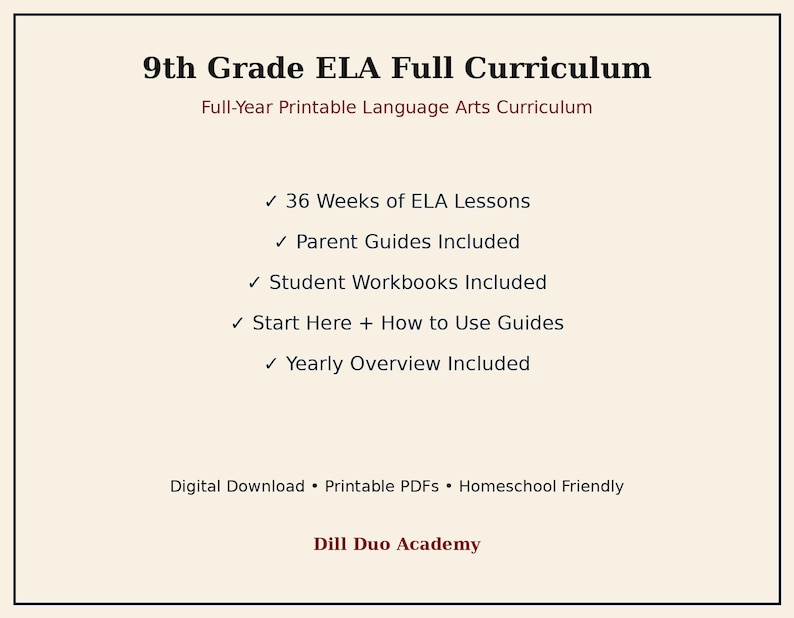 9th Grade ELA Full Curriculum

Full-Year Printable Language Arts Curriculum

✓ 36 Weeks of ELA Lessons

✓ Parent Guides Included

✓ Student Workbooks Included

✓ Start Here + How to Use Guides

✓ Yearly Overview Included

Digital Download • Printable PDFs • Homeschool Friendly

Dill Duo Academy